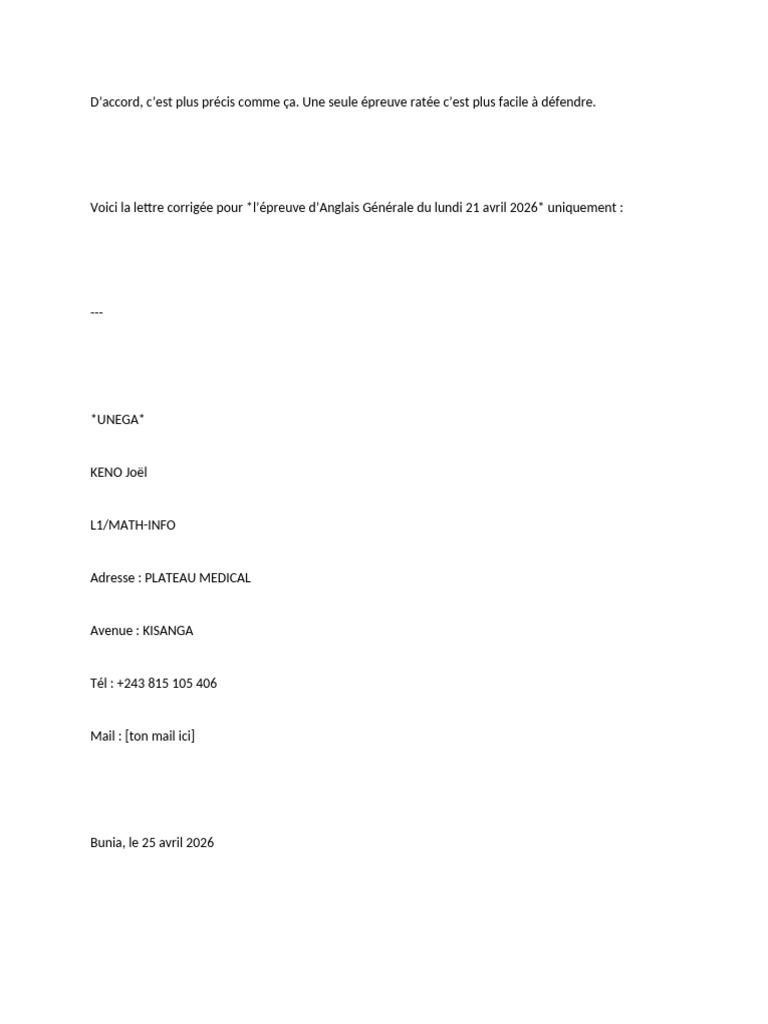 D'accord, c'est plus précis comme ça. Une seule épreuve ratée c'est plus facile à défendre.

Voici la lettre corrigée pour *l'épreuve d'Anglais Générale du lundi 21 avril 2026* uniquement :

---

*UNEGA*

KENO Joël

L1/MATH-INFO

Adresse : PLATEAU MEDICAL

Avenue : KISANGA

Tél : +243 815 105 406

Mail : [ton mail ici]

Bunia, le 25 avril 2026